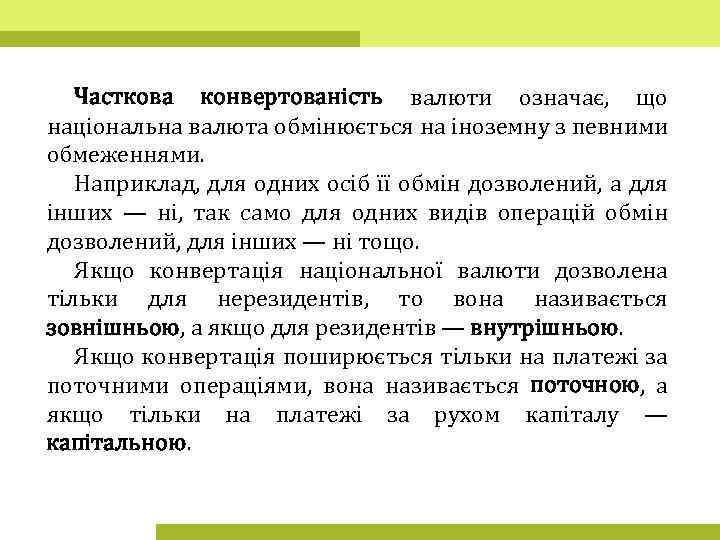 Часткова конвертованість валюти означає, що національна валюта обмінюється на іноземну з певними обмеженнями.

Наприклад, для одних осіб її обмін дозволений, а для інших — ні, так само для одних видів операцій обмін дозволений, для інших — ні тощо.

Якщо конвертація національної валюти дозволена тільки для нерезидентів, то вона називається зовнішньою, а якщо для резидентів — внутрішньою.

Якщо конвертація поширюється тільки на платежі за поточними операціями, вона називається поточною, а якщо тільки на платежі за рухом капіталу — капітальною.